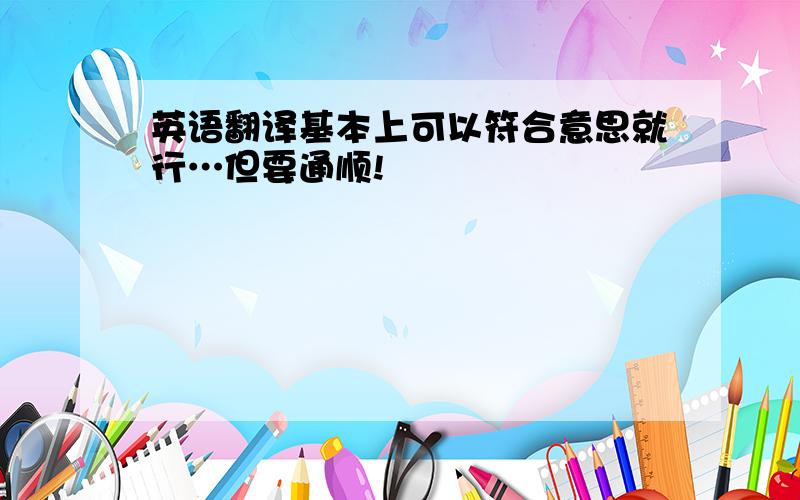 英语翻译基本上可以符合意思就行…但要通顺!